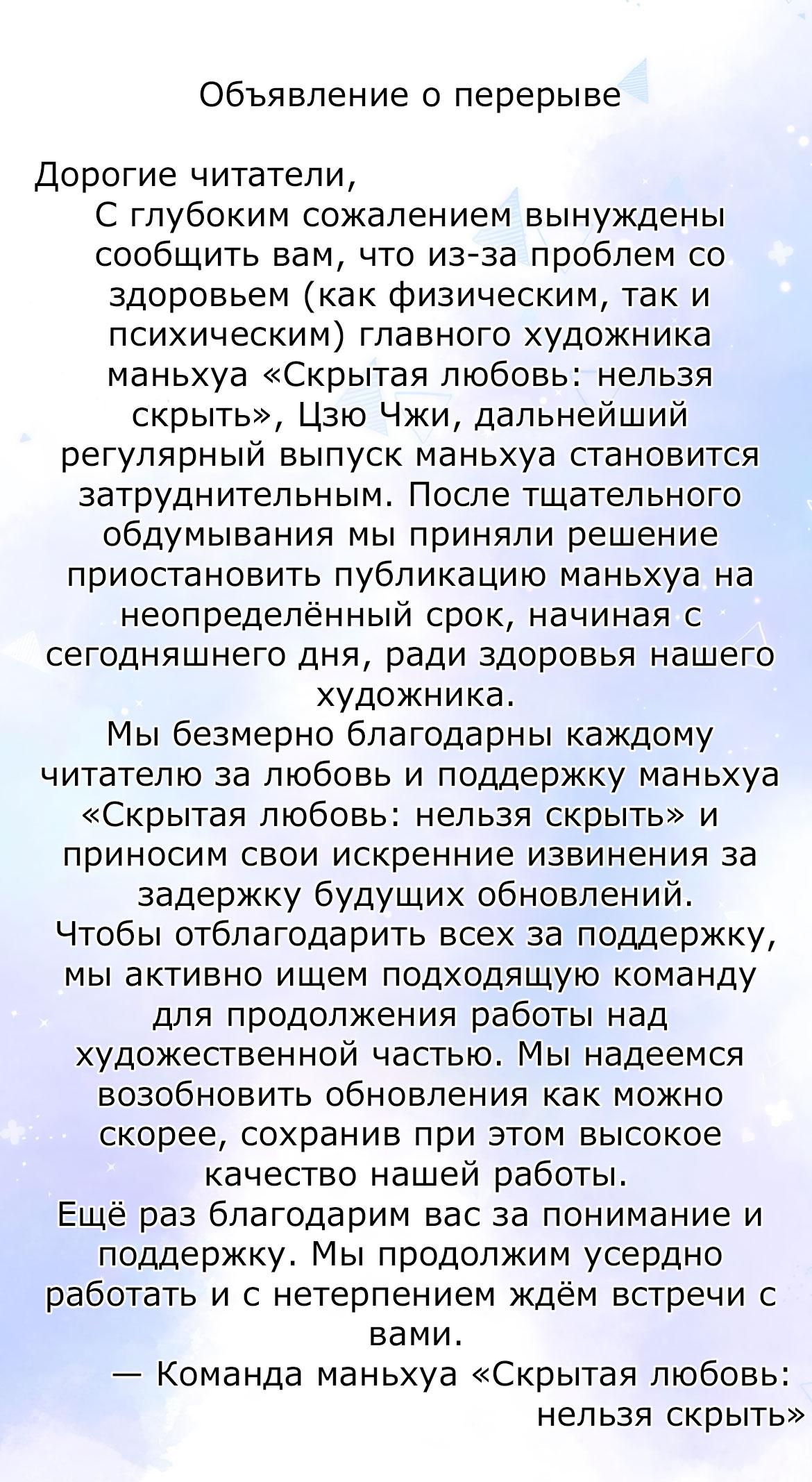 Объявление о перерыве

Дорогие читатели,

С глубоким сожалением вынуждены сообщить вам, что из-за проблем со здоровьем (как физическим, так и психическим) главного художника маньхуа «Скрытая любовь: нельзя скрыть», Цзю Чжи, дальнейший регулярный выпуск маньхуа становится затруднительным. После тщательного обдумывания мы приняли решение приостановить публикацию маньхуа на неопределённый срок, начиная с сегодняшнего дня, ради здоровья нашего художника.

Мы безмерно благодарны каждому читателю за любовь и поддержку маньхуа «Скрытая любовь: нельзя скрыть» и приносим свои искренние извинения за задержку будущих обновлений.

Чтобы отблагодарить всех за поддержку, мы активно ищем подходящую команду для продолжения работы над художественной частью. Мы надеемся возобновить обновления как можно скорее, сохранив при этом высокое качество нашей работы.

Ещё раз благодарим вас за понимание и поддержку. Мы продолжим усердно работать и с нетерпением ждём встречи с вами.

— Команда маньхуа «Скрытая любовь: нельзя скрыть»